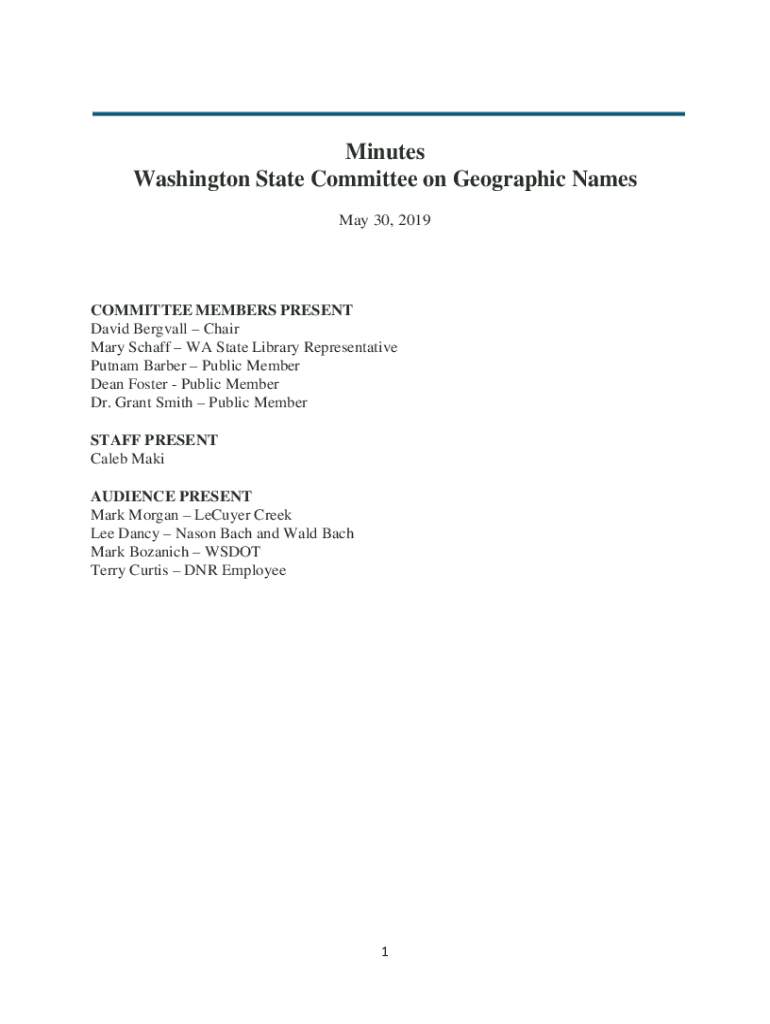 Minutes
Washington State Committee on Geographic Names

May 30, 2019

COMMITTEE MEMBERS PRESENT
David Bergvall – Chair
Mary Schaff – WA State Library Representative
Putnam Barber – Public Member
Dean Foster - Public Member
Dr. Grant Smith – Public Member

STAFF PRESENT
Caleb Maki

AUDIENCE PRESENT
Mark Morgan – LeCuyer Creek
Lee Dancy – Nason Bach and Wald Bach
Mark Bozanich – WSDOT
Terry Curtis – DNR Employee

1